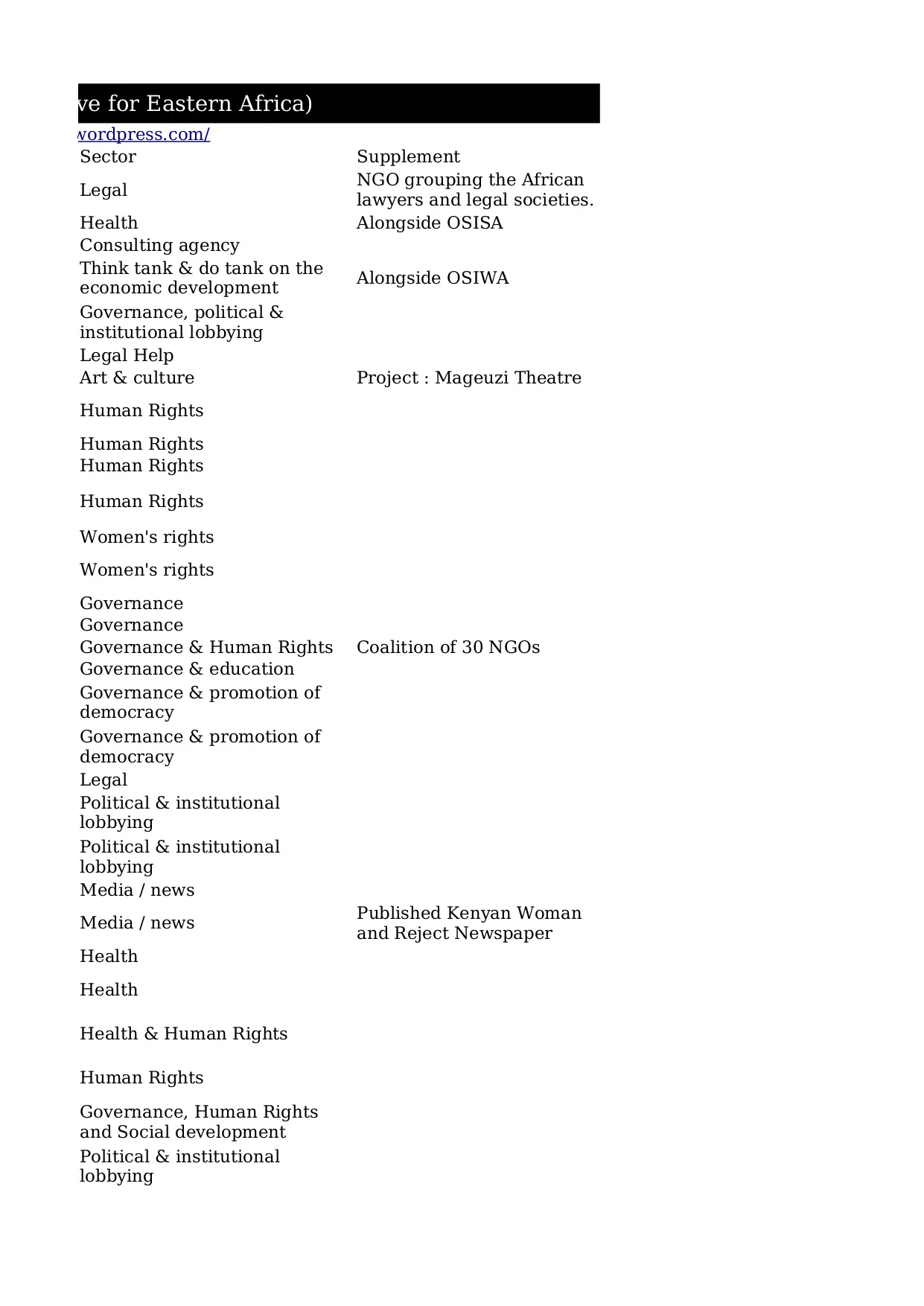 ve for Eastern Africa)

wordpress.com/

| Sector | Supplement |
|---|---|
| Legal | NGO grouping the African lawyers and legal societies. |
| Health | Alongside OSISA |
| Consulting agency | |
| Think tank & do tank on the economic development | Alongside OSIWA |
| Governance, political & institutional lobbying | |
| Legal Help | |
| Art & culture | Project : Mageuzi Theatre |
| Human Rights | |
| Human Rights | |
| Human Rights | |
| Human Rights | |
| Women's rights | |
| Women's rights | |
| Governance | |
| Governance | |
| Governance & Human Rights | Coalition of 30 NGOs |
| Governance & education | |
| Governance & promotion of democracy | |
| Governance & promotion of democracy | |
| Legal | |
| Political & institutional lobbying | |
| Political & institutional lobbying | |
| Media / news | |
| Media / news | Published Kenyan Woman and Reject Newspaper |
| Health | |
| Health | |
| Health & Human Rights | |
| Human Rights | |
| Governance, Human Rights and Social development | |
| Political & institutional lobbying | |